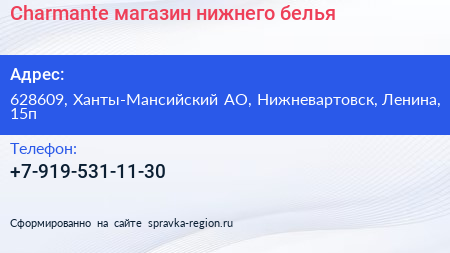 Charmante магазин нижнего белья

Адрес:

628609, Ханты-Мансийский АО, Нижневартовск, Ленина, 15п

Телефон:

+7-919-531-11-30

Сформированно на сайте spravka-region.ru